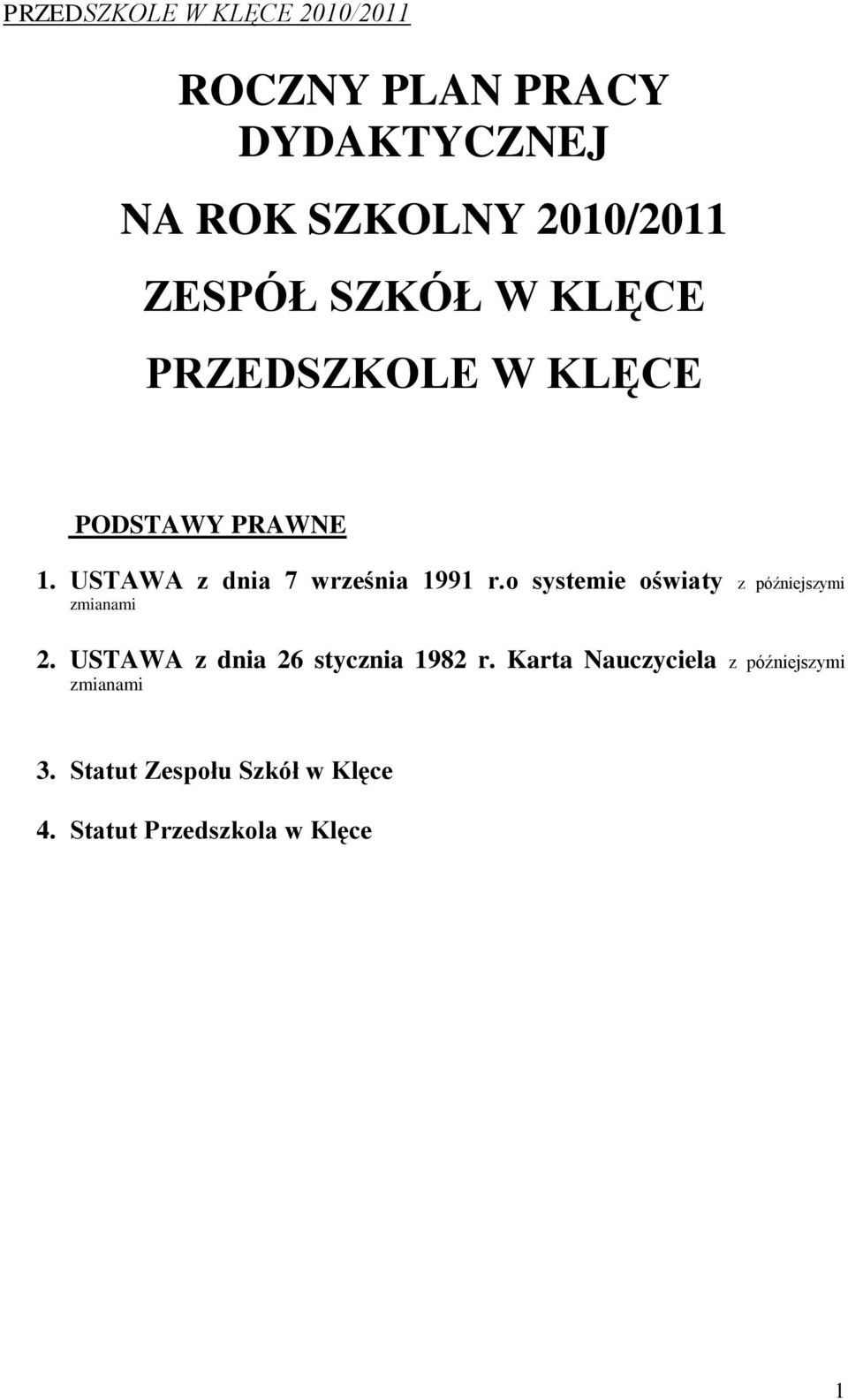 PRZEDSZKOLE W KLĘCE 2010/2011

ROCZNY PLAN PRACY DYDAKTYCZNEJ

NA ROK SZKOLNY 2010/2011

ZESPÓŁ SZKÓŁ W KLĘCE

PRZEDSZKOLE W KLĘCE

PODSTAWY PRAWNE

1. USTAWA z dnia 7 września 1991 r.o systemie oświaty z późniejszymi zmianami

2. USTAWA z dnia 26 stycznia 1982 r. Karta Nauczyciela z późniejszymi zmianami

3. Statut Zespołu Szkół w Klęce

4. Statut Przedszkola w Klęce

1